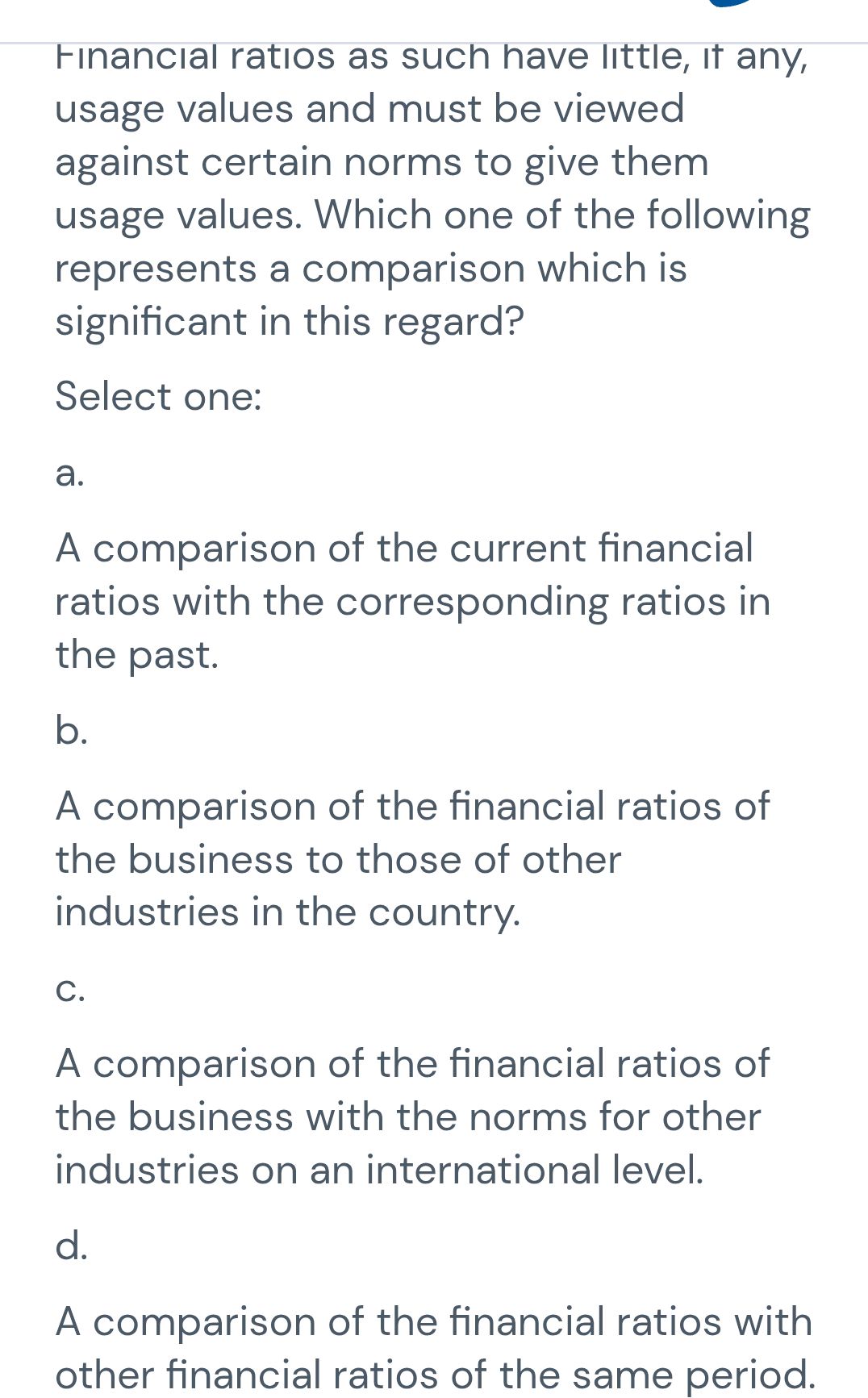 Financial ratios as such have little, if any, usage values and must be viewed against certain norms to give them usage values. Which one of the following represents a comparison which is significant in this regard?

Select one:

a.

A comparison of the current financial ratios with the corresponding ratios in the past.

b.

A comparison of the financial ratios of the business to those of other industries in the country.

c.

A comparison of the financial ratios of the business with the norms for other industries on an international level.

d.

A comparison of the financial ratios with other financial ratios of the same period.